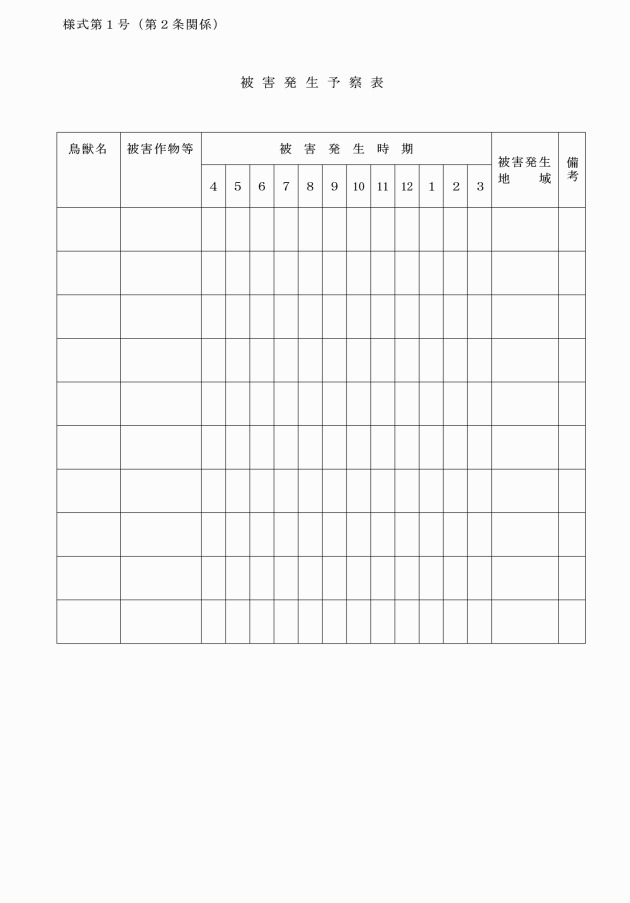 様式第１号（第２条関係）

被害発生予察表

| 鳥獣名 | 被害作物等 | 被害発生時期 | | | | | | | | | | | | 被害発生地域 | 備考 |
|---|---|---|---|---|---|---|---|---|---|---|---|---|---|---|---|
| | | 4 | 5 | 6 | 7 | 8 | 9 | 10 | 11 | 12 | 1 | 2 | 3 | | |
| | | | | | | | | | | | | | | | |
| | | | | | | | | | | | | | | | |
| | | | | | | | | | | | | | | | |
| | | | | | | | | | | | | | | | |
| | | | | | | | | | | | | | | | |
| | | | | | | | | | | | | | | | |
| | | | | | | | | | | | | | | | |
| | | | | | | | | | | | | | | | |
| | | | | | | | | | | | | | | | |
| | | | | | | | | | | | | | | | |